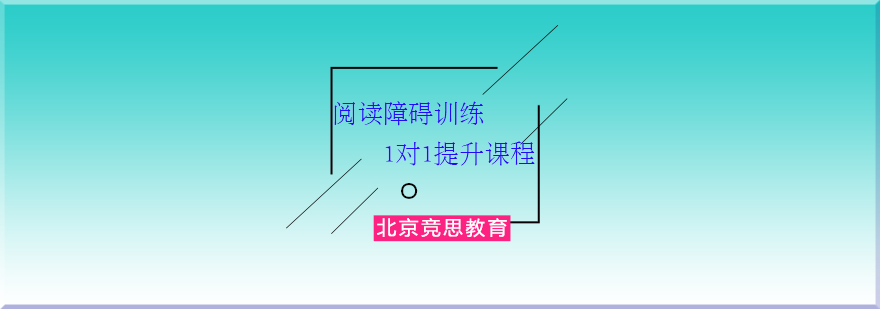 阅读障碍训练

1对1提升课程

北京竞思教育